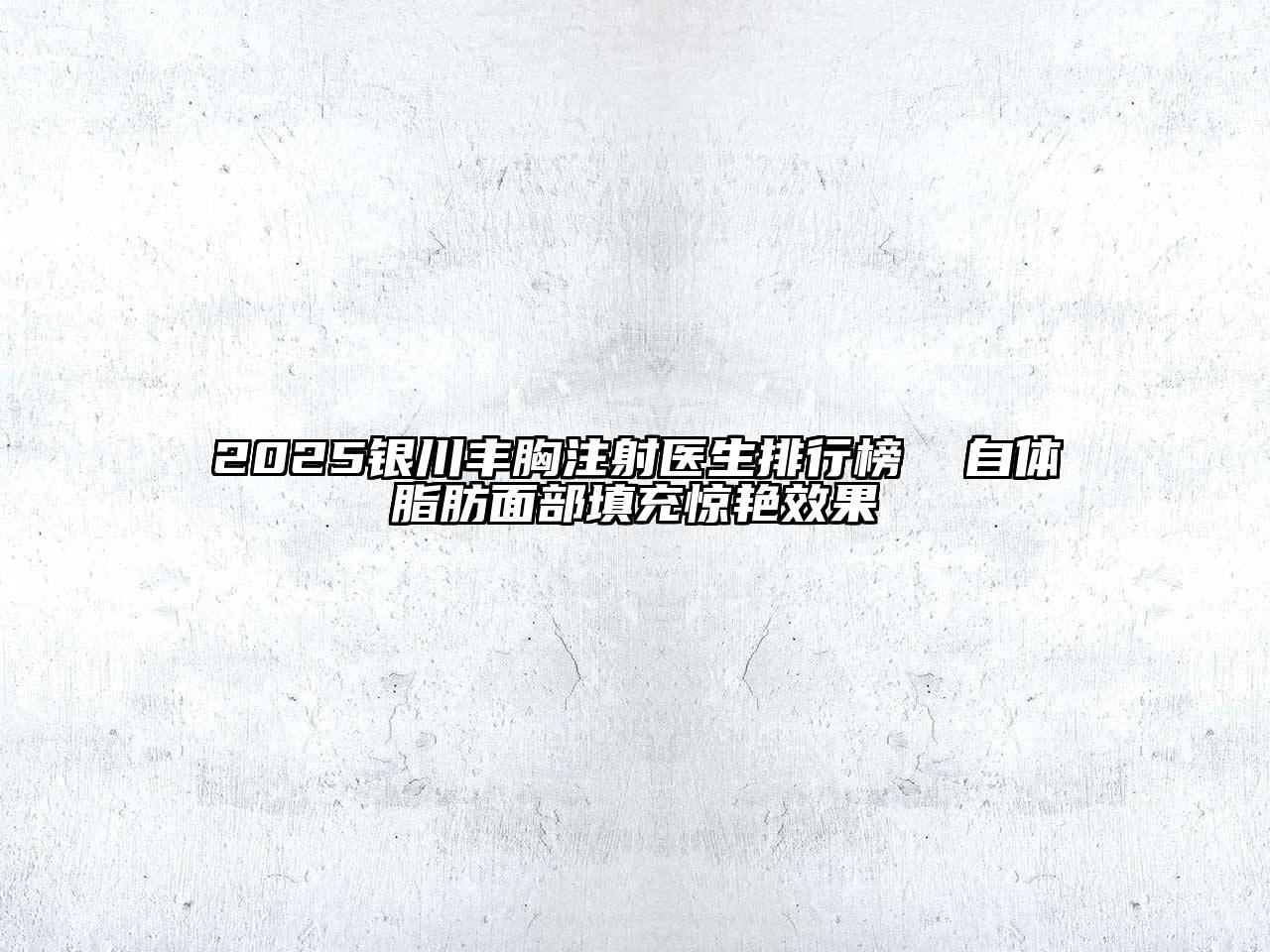 2025银川丰胸注射医生排行榜　自体脂肪面部填充惊艳效果